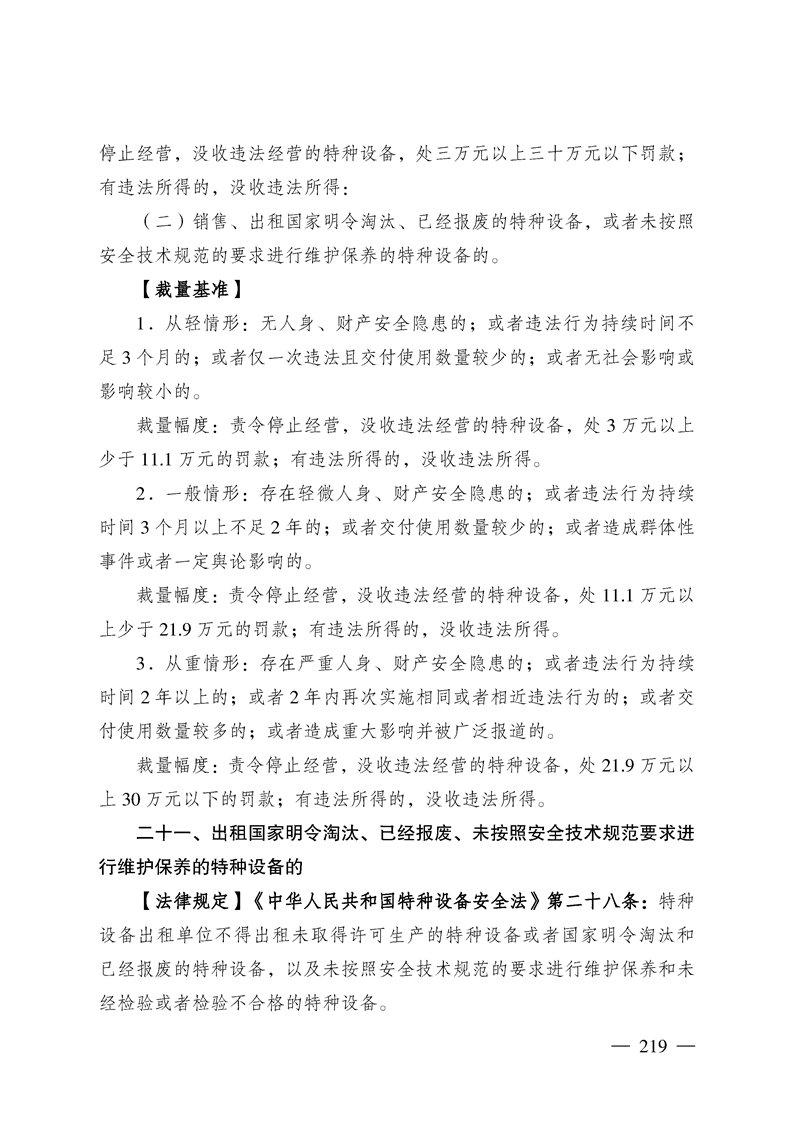 停止经营，没收违法经营的特种设备，处三万元以上三十万元以下罚款；有违法所得的，没收违法所得：

（二）销售、出租国家明令淘汰、已经报废的特种设备，或者未按照安全技术规范的要求进行维护保养的特种设备的。

【裁量基准】

1．从轻情形：无人身、财产安全隐患的；或者违法行为持续时间不足3个月的；或者仅一次违法且交付使用数量较少的；或者无社会影响或影响较小的。

裁量幅度：责令停止经营，没收违法经营的特种设备，处3万元以上少于11.1万元的罚款；有违法所得的，没收违法所得。

2．一般情形：存在轻微人身、财产安全隐患的；或者违法行为持续时间3个月以上不足2年的；或者交付使用数量较少的；或者造成群体性事件或者一定舆论影响的。

裁量幅度：责令停止经营，没收违法经营的特种设备，处11.1万元以上少于21.9万元的罚款；有违法所得的，没收违法所得。

3．从重情形：存在严重人身、财产安全隐患的；或者违法行为持续时间2年以上的；或者2年内再次实施相同或者相近违法行为的；或者交付使用数量较多的；或者造成重大影响并被广泛报道的。

裁量幅度：责令停止经营，没收违法经营的特种设备，处21.9万元以上30万元以下的罚款；有违法所得的，没收违法所得。

二十一、出租国家明令淘汰、已经报废、未按照安全技术规范要求进行维护保养的特种设备的

【法律规定】《中华人民共和国特种设备安全法》第二十八条：特种设备出租单位不得出租未取得许可生产的特种设备或者国家明令淘汰和已经报废的特种设备，以及未按照安全技术规范的要求进行维护保养和未经检验或者检验不合格的特种设备。

— 219 —